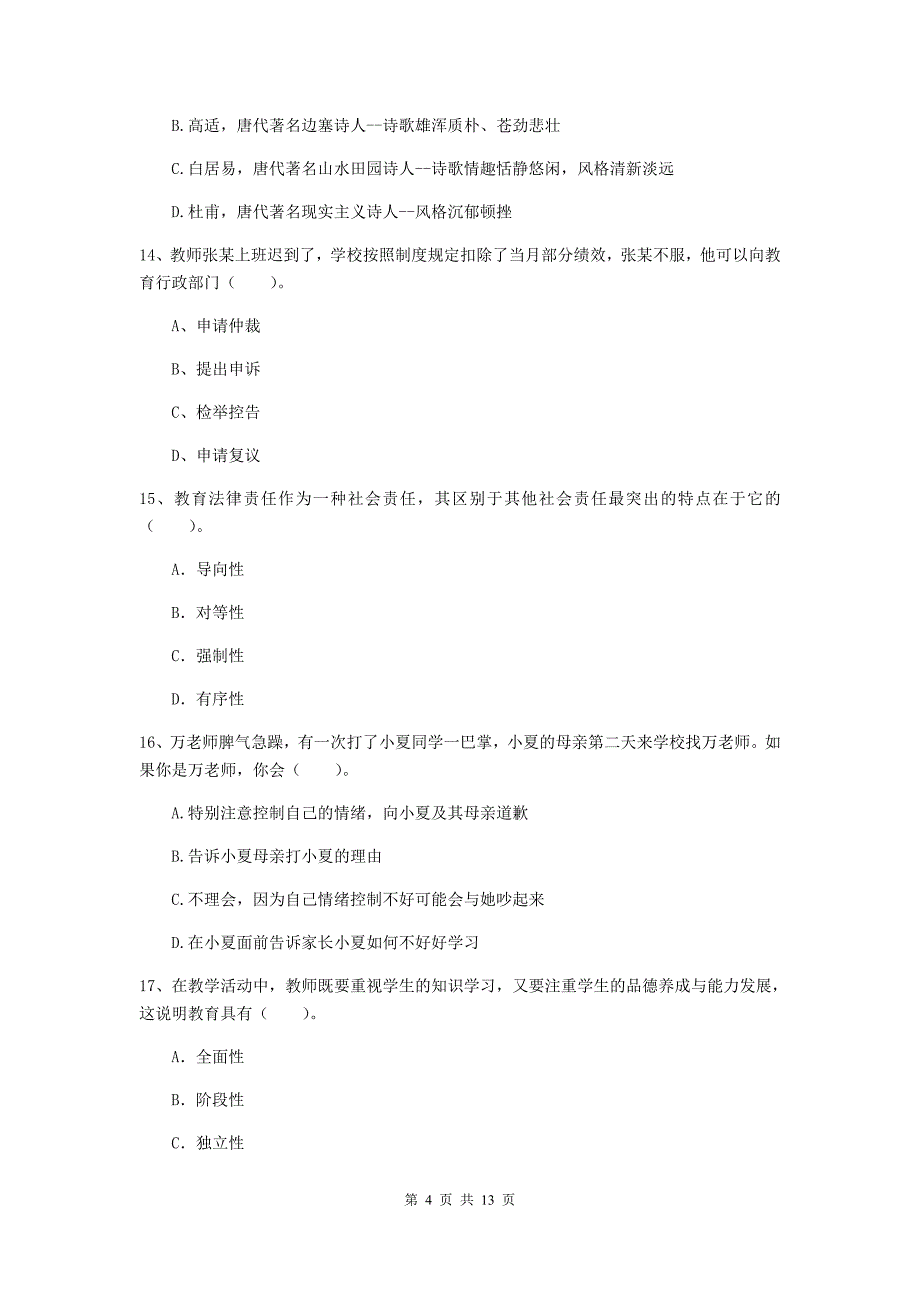 B.高适，唐代著名边塞诗人--诗歌雄浑质朴、苍劲悲壮

C.白居易，唐代著名山水田园诗人--诗歌情趣恬静悠闲，风格清新淡远

D.杜甫，唐代著名现实主义诗人--风格沉郁顿挫

14、教师张某上班迟到了，学校按照制度规定扣除了当月部分绩效，张某不服，他可以向教育行政部门（　　）。

A、申请仲裁

B、提出申诉

C、检举控告

D、申请复议

15、教育法律责任作为一种社会责任，其区别于其他社会责任最突出的特点在于它的（　　）。

A. 导向性

B. 对等性

C. 强制性

D. 有序性

16、万老师脾气急躁，有一次打了小夏同学一巴掌，小夏的母亲第二天来学校找万老师。如果你是万老师，你会（　　）。

A.特别注意控制自己的情绪，向小夏及其母亲道歉

B.告诉小夏母亲打小夏的理由

C.不理会，因为自己情绪控制不好可能会与她吵起来

D.在小夏面前告诉家长小夏如何不好好学习

17、在教学活动中，教师既要重视学生的知识学习，又要注重学生的品德养成与能力发展，这说明教育具有（　　）。

A. 全面性

B. 阶段性

C. 独立性

第 4 页 共 13 页